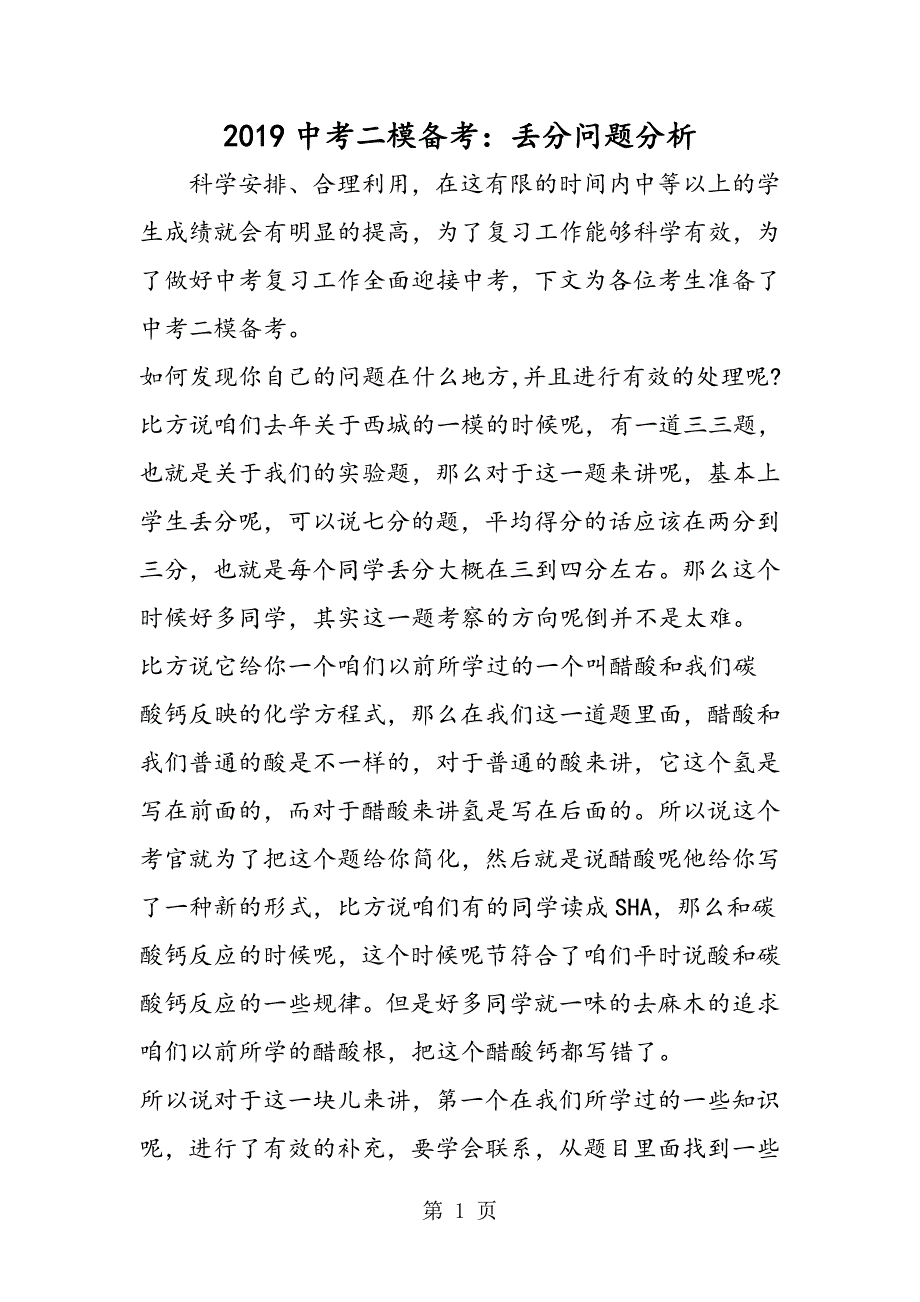 2019 中考二模备考：丢分问题分析

科学安排、合理利用，在这有限的时间内中等以上的学生成绩就会有明显的提高，为了复习工作能够科学有效，为了做好中考复习工作全面迎接中考，下文为各位考生准备了中考二模备考。

如何发现你自己的问题在什么地方,并且进行有效的处理呢?比方说咱们去年关于西城的一模的时候呢，有一道三三题，也就是关于我们的实验题，那么对于这一题来讲呢，基本上学生丢分呢，可以说七分的题，平均得分的话应该在两分到三分，也就是每个同学丢分大概在三到四分左右。那么这个时候好多同学，其实这一题考察的方向呢倒并不是太难。

比方说它给你一个咱们以前所学过的一个叫醋酸和我们碳酸钙反映的化学方程式，那么在我们这一道题里面，醋酸和我们普通的酸是不一样的，对于普通的酸来讲，它这个氢是写在前面的，而对于醋酸来讲氢是写在后面的。所以说这个考官就为了把这个题给你简化，然后就是说醋酸呢他给你写了一种新的形式，比方说咱们有的同学读成SHA，那么和碳酸钙反应的时候呢，这个时候呢节符合了咱们平时说酸和碳酸钙反应的一些规律。但是好多同学就一味的去麻木的追求咱们以前所学的醋酸根，把这个醋酸钙都写错了。

所以说对于这一块儿来讲，第一个在我们所学过的一些知识呢，进行了有效的补充，要学会联系，从题目里面找到一些

第 1 页